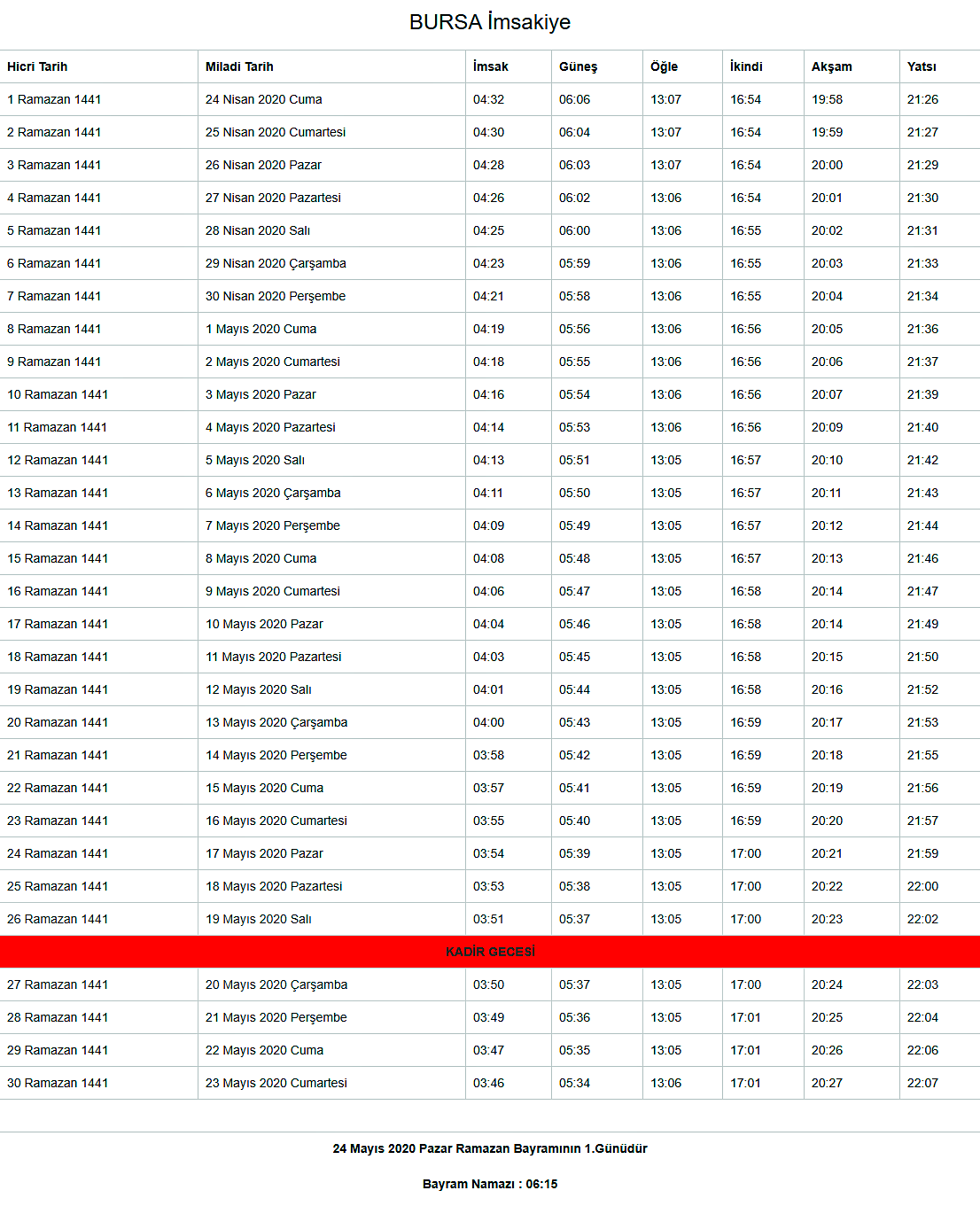 BURSA İmsakiye

| Hicri Tarih | Miladi Tarih | İmsak | Güneş | Öğle | İkindi | Akşam | Yatsı |
|---|---|---|---|---|---|---|---|
| 1 Ramazan 1441 | 24 Nisan 2020 Cuma | 04:32 | 06:06 | 13:07 | 16:54 | 19:58 | 21:26 |
| 2 Ramazan 1441 | 25 Nisan 2020 Cumartesi | 04:30 | 06:04 | 13:07 | 16:54 | 19:59 | 21:27 |
| 3 Ramazan 1441 | 26 Nisan 2020 Pazar | 04:28 | 06:03 | 13:07 | 16:54 | 20:00 | 21:29 |
| 4 Ramazan 1441 | 27 Nisan 2020 Pazartesi | 04:26 | 06:02 | 13:06 | 16:54 | 20:01 | 21:30 |
| 5 Ramazan 1441 | 28 Nisan 2020 Salı | 04:25 | 06:00 | 13:06 | 16:55 | 20:02 | 21:31 |
| 6 Ramazan 1441 | 29 Nisan 2020 Çarşamba | 04:23 | 05:59 | 13:06 | 16:55 | 20:03 | 21:33 |
| 7 Ramazan 1441 | 30 Nisan 2020 Perşembe | 04:21 | 05:58 | 13:06 | 16:55 | 20:04 | 21:34 |
| 8 Ramazan 1441 | 1 Mayıs 2020 Cuma | 04:19 | 05:56 | 13:06 | 16:56 | 20:05 | 21:36 |
| 9 Ramazan 1441 | 2 Mayıs 2020 Cumartesi | 04:18 | 05:55 | 13:06 | 16:56 | 20:06 | 21:37 |
| 10 Ramazan 1441 | 3 Mayıs 2020 Pazar | 04:16 | 05:54 | 13:06 | 16:56 | 20:07 | 21:39 |
| 11 Ramazan 1441 | 4 Mayıs 2020 Pazartesi | 04:14 | 05:53 | 13:06 | 16:56 | 20:09 | 21:40 |
| 12 Ramazan 1441 | 5 Mayıs 2020 Salı | 04:13 | 05:51 | 13:05 | 16:57 | 20:10 | 21:42 |
| 13 Ramazan 1441 | 6 Mayıs 2020 Çarşamba | 04:11 | 05:50 | 13:05 | 16:57 | 20:11 | 21:43 |
| 14 Ramazan 1441 | 7 Mayıs 2020 Perşembe | 04:09 | 05:49 | 13:05 | 16:57 | 20:12 | 21:44 |
| 15 Ramazan 1441 | 8 Mayıs 2020 Cuma | 04:08 | 05:48 | 13:05 | 16:57 | 20:13 | 21:46 |
| 16 Ramazan 1441 | 9 Mayıs 2020 Cumartesi | 04:06 | 05:47 | 13:05 | 16:58 | 20:14 | 21:47 |
| 17 Ramazan 1441 | 10 Mayıs 2020 Pazar | 04:04 | 05:46 | 13:05 | 16:58 | 20:14 | 21:49 |
| 18 Ramazan 1441 | 11 Mayıs 2020 Pazartesi | 04:03 | 05:45 | 13:05 | 16:58 | 20:15 | 21:50 |
| 19 Ramazan 1441 | 12 Mayıs 2020 Salı | 04:01 | 05:44 | 13:05 | 16:58 | 20:16 | 21:52 |
| 20 Ramazan 1441 | 13 Mayıs 2020 Çarşamba | 04:00 | 05:43 | 13:05 | 16:59 | 20:17 | 21:53 |
| 21 Ramazan 1441 | 14 Mayıs 2020 Perşembe | 03:58 | 05:42 | 13:05 | 16:59 | 20:18 | 21:55 |
| 22 Ramazan 1441 | 15 Mayıs 2020 Cuma | 03:57 | 05:41 | 13:05 | 16:59 | 20:19 | 21:56 |
| 23 Ramazan 1441 | 16 Mayıs 2020 Cumartesi | 03:55 | 05:40 | 13:05 | 16:59 | 20:20 | 21:57 |
| 24 Ramazan 1441 | 17 Mayıs 2020 Pazar | 03:54 | 05:39 | 13:05 | 17:00 | 20:21 | 21:59 |
| 25 Ramazan 1441 | 18 Mayıs 2020 Pazartesi | 03:53 | 05:38 | 13:05 | 17:00 | 20:22 | 22:00 |
| 26 Ramazan 1441 | 19 Mayıs 2020 Salı | 03:51 | 05:37 | 13:05 | 17:00 | 20:23 | 22:02 |
| KADİR GECESİ | | | | | | | |
| 27 Ramazan 1441 | 20 Mayıs 2020 Çarşamba | 03:50 | 05:37 | 13:05 | 17:00 | 20:24 | 22:03 |
| 28 Ramazan 1441 | 21 Mayıs 2020 Perşembe | 03:49 | 05:36 | 13:05 | 17:01 | 20:25 | 22:04 |
| 29 Ramazan 1441 | 22 Mayıs 2020 Cuma | 03:47 | 05:35 | 13:05 | 17:01 | 20:26 | 22:06 |
| 30 Ramazan 1441 | 23 Mayıs 2020 Cumartesi | 03:46 | 05:34 | 13:06 | 17:01 | 20:27 | 22:07 |

24 Mayıs 2020 Pazar Ramazan Bayramının 1.Günüdür

Bayram Namazı : 06:15